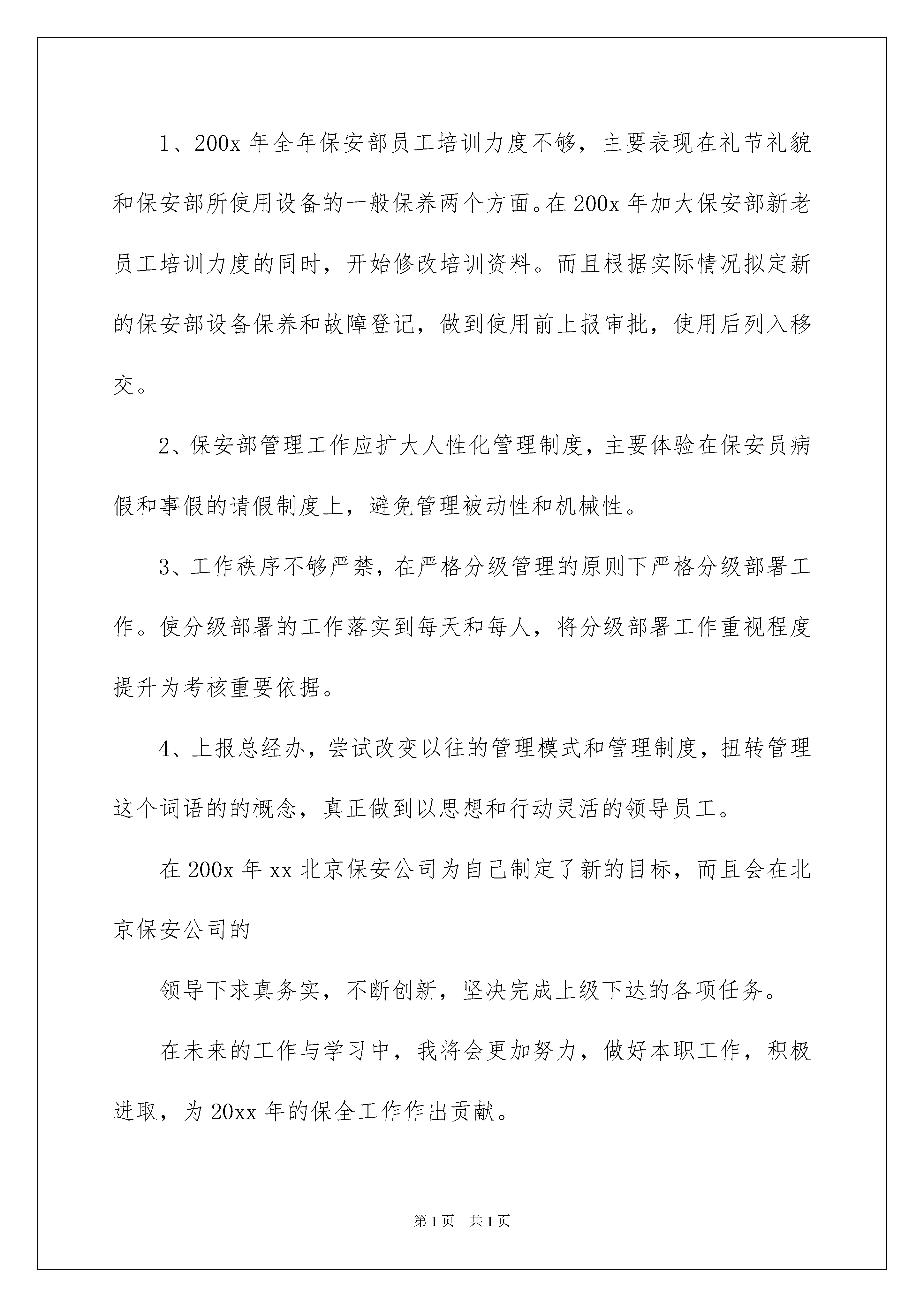 1、200x 年全年保安部员工培训力度不够，主要表现在礼节礼貌和保安部所使用设备的一般保养两个方面。在 200x 年加大保安部新老员工培训力度的同时，开始修改培训资料。而且根据实际情况拟定新的保安部设备保养和故障登记，做到使用前上报审批，使用后列入移交。

2、保安部管理工作应扩大人性化管理制度，主要体验在保安员病假和事假的请假制度上，避免管理被动性和机械性。

3、工作秩序不够严禁，在严格分级管理的原则下严格分级部署工作。使分级部署的工作落实到每天和每人，将分级部署工作重视程度提升为考核重要依据。

4、上报总经办，尝试改变以往的管理模式和管理制度，扭转管理这个词语的的概念，真正做到以思想和行动灵活的领导员工。

在 200x 年 xx 北京保安公司为自己制定了新的目标，而且会在北京保安公司的

领导下求真务实，不断创新，坚决完成上级下达的各项任务。

在未来的工作与学习中，我将会更加努力，做好本职工作，积极进取，为 20xx 年的保全工作作出贡献。

第 1 页　共 1 页